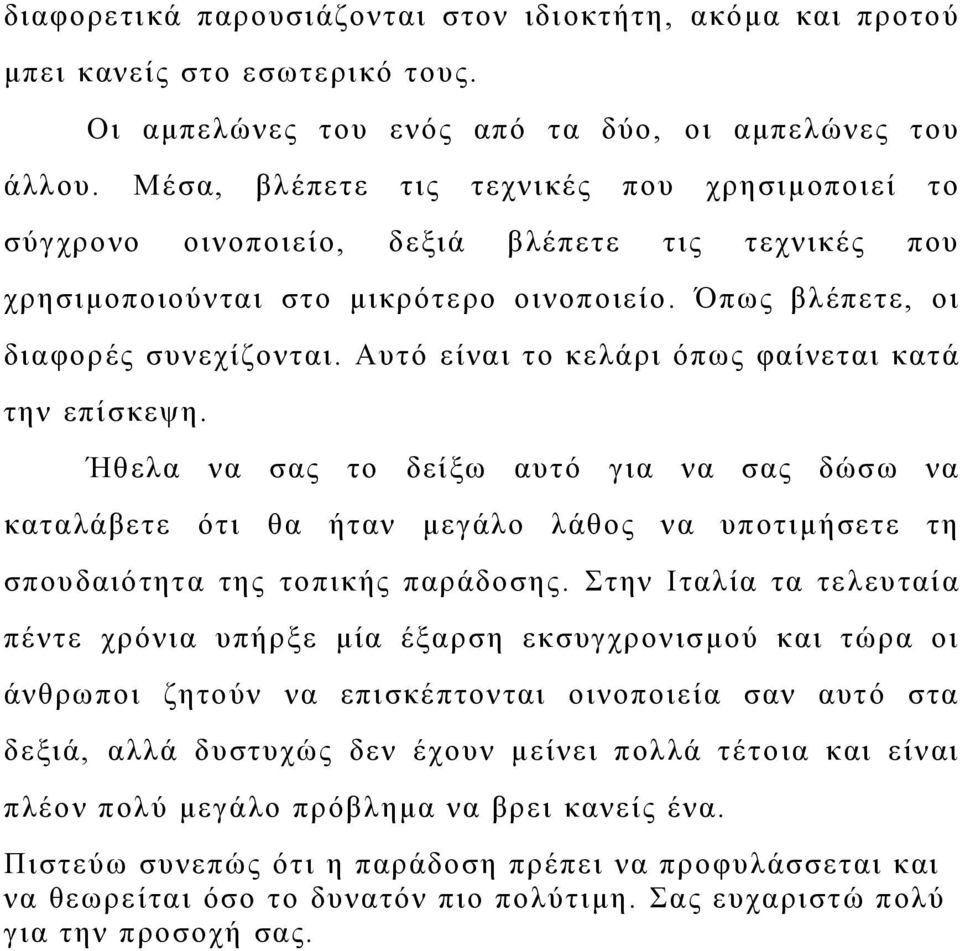 διαφορετικά παρουσιάζονται στον ιδιοκτήτη, ακόμα και προτού μπει κανείς στο εσωτερικό τους.

Οι αμπελώνες του ενός από τα δύο, οι αμπελώνες του άλλου. Μέσα, βλέπετε τις τεχνικές που χρησιμοποιεί το σύγχρονο οινοποιείο, δεξιά βλέπετε τις τεχνικές που χρησιμοποιούνται στο μικρότερο οινοποιείο. Όπως βλέπετε, οι διαφορές συνεχίζονται. Αυτό είναι το κελάρι όπως φαίνεται κατά την επίσκεψη.

Ήθελα να σας το δείξω αυτό για να σας δώσω να καταλάβετε ότι θα ήταν μεγάλο λάθος να υποτιμήσετε τη σπουδαιότητα της τοπικής παράδοσης. Στην Ιταλία τα τελευταία πέντε χρόνια υπήρξε μία έξαρση εκσυγχρονισμού και τώρα οι άνθρωποι ζητούν να επισκέπτονται οινοποιεία σαν αυτό στα δεξιά, αλλά δυστυχώς δεν έχουν μείνει πολλά τέτοια και είναι πλέον πολύ μεγάλο πρόβλημα να βρει κανείς ένα.

Πιστεύω συνεπώς ότι η παράδοση πρέπει να προφυλάσσεται και να θεωρείται όσο το δυνατόν πιο πολύτιμη. Σας ευχαριστώ πολύ για την προσοχή σας.